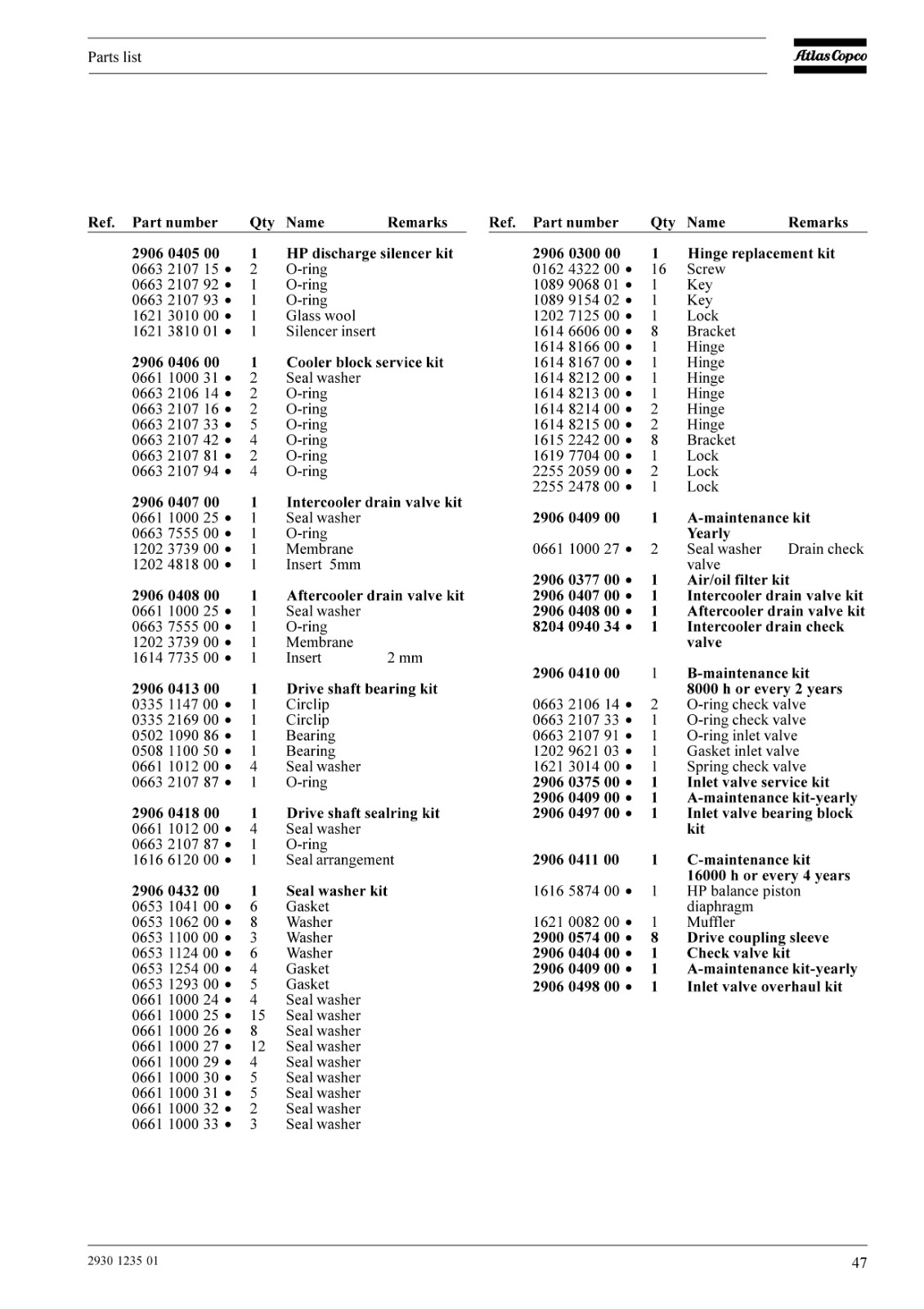 Parts list

Atlas Copco

| Ref. | Part number | Qty | Name | Remarks |
|---|---|---|---|---|
| | 2906 0405 00 | 1 | HP discharge silencer kit | |
| | 0663 2107 15 • | 2 | O-ring | |
| | 0663 2107 92 • | 1 | O-ring | |
| | 0663 2107 93 • | 1 | O-ring | |
| | 1621 3010 00 • | 1 | Glass wool | |
| | 1621 3810 01 • | 1 | Silencer insert | |
| | 2906 0406 00 | 1 | Cooler block service kit | |
| | 0661 1000 31 • | 2 | Seal washer | |
| | 0663 2106 14 • | 2 | O-ring | |
| | 0663 2107 16 • | 2 | O-ring | |
| | 0663 2107 33 • | 5 | O-ring | |
| | 0663 2107 42 • | 4 | O-ring | |
| | 0663 2107 81 • | 2 | O-ring | |
| | 0663 2107 94 • | 4 | O-ring | |
| | 2906 0407 00 | 1 | Intercooler drain valve kit | |
| | 0661 1000 25 • | 1 | Seal washer | |
| | 0663 7555 00 • | 1 | O-ring | |
| | 1202 3739 00 • | 1 | Membrane | |
| | 1202 4818 00 • | 1 | Insert 5mm | |
| | 2906 0408 00 | 1 | Aftercooler drain valve kit | |
| | 0661 1000 25 • | 1 | Seal washer | |
| | 0663 7555 00 • | 1 | O-ring | |
| | 1202 3739 00 • | 1 | Membrane | |
| | 1614 7735 00 • | 1 | Insert | 2 mm |
| | 2906 0413 00 | 1 | Drive shaft bearing kit | |
| | 0335 1147 00 • | 1 | Circlip | |
| | 0335 2169 00 • | 1 | Circlip | |
| | 0502 1090 86 • | 1 | Bearing | |
| | 0508 1100 50 • | 1 | Bearing | |
| | 0661 1012 00 • | 4 | Seal washer | |
| | 0663 2107 87 • | 1 | O-ring | |
| | 2906 0418 00 | 1 | Drive shaft sealring kit | |
| | 0661 1012 00 • | 4 | Seal washer | |
| | 0663 2107 87 • | 1 | O-ring | |
| | 1616 6120 00 • | 1 | Seal arrangement | |
| | 2906 0432 00 | 1 | Seal washer kit | |
| | 0653 1041 00 • | 6 | Gasket | |
| | 0653 1062 00 • | 8 | Washer | |
| | 0653 1100 00 • | 3 | Washer | |
| | 0653 1124 00 • | 6 | Washer | |
| | 0653 1254 00 • | 4 | Gasket | |
| | 0653 1293 00 • | 5 | Gasket | |
| | 0661 1000 24 • | 4 | Seal washer | |
| | 0661 1000 25 • | 15 | Seal washer | |
| | 0661 1000 26 • | 8 | Seal washer | |
| | 0661 1000 27 • | 12 | Seal washer | |
| | 0661 1000 29 • | 4 | Seal washer | |
| | 0661 1000 30 • | 5 | Seal washer | |
| | 0661 1000 31 • | 5 | Seal washer | |
| | 0661 1000 32 • | 2 | Seal washer | |
| | 0661 1000 33 • | 3 | Seal washer | |

| Ref. | Part number | Qty | Name | Remarks |
|---|---|---|---|---|
| | 2906 0300 00 | 1 | Hinge replacement kit | |
| | 0162 4322 00 • | 16 | Screw | |
| | 1089 9068 01 • | 1 | Key | |
| | 1089 9154 02 • | 1 | Key | |
| | 1202 7125 00 • | 1 | Lock | |
| | 1614 6606 00 • | 8 | Bracket | |
| | 1614 8166 00 • | 1 | Hinge | |
| | 1614 8167 00 • | 1 | Hinge | |
| | 1614 8212 00 • | 1 | Hinge | |
| | 1614 8213 00 • | 1 | Hinge | |
| | 1614 8214 00 • | 2 | Hinge | |
| | 1614 8215 00 • | 2 | Hinge | |
| | 1615 2242 00 • | 8 | Bracket | |
| | 1619 7704 00 • | 1 | Lock | |
| | 2255 2059 00 • | 2 | Lock | |
| | 2255 2478 00 • | 1 | Lock | |
| | 2906 0409 00 | 1 | A-maintenance kit Yearly | |
| | 0661 1000 27 • | 2 | Seal washer | Drain check valve |
| | 2906 0377 00 • | 1 | Air/oil filter kit | |
| | 2906 0407 00 • | 1 | Intercooler drain valve kit | |
| | 2906 0408 00 • | 1 | Aftercooler drain valve kit | |
| | 8204 0940 34 • | 1 | Intercooler drain check valve | |
| | 2906 0410 00 | 1 | B-maintenance kit 8000 h or every 2 years | |
| | 0663 2106 14 • | 2 | O-ring check valve | |
| | 0663 2107 33 • | 1 | O-ring check valve | |
| | 0663 2107 91 • | 1 | O-ring inlet valve | |
| | 1202 9621 03 • | 1 | Gasket inlet valve | |
| | 1621 3014 00 • | 1 | Spring check valve | |
| | 2906 0375 00 • | 1 | Inlet valve service kit | |
| | 2906 0409 00 • | 1 | A-maintenance kit-yearly | |
| | 2906 0497 00 • | 1 | Inlet valve bearing block kit | |
| | 2906 0411 00 | 1 | C-maintenance kit 16000 h or every 4 years | |
| | 1616 5874 00 • | 1 | HP balance piston diaphragm | |
| | 1621 0082 00 • | 1 | Muffler | |
| | 2900 0574 00 • | 8 | Drive coupling sleeve | |
| | 2906 0404 00 • | 1 | Check valve kit | |
| | 2906 0409 00 • | 1 | A-maintenance kit-yearly | |
| | 2906 0498 00 • | 1 | Inlet valve overhaul kit | |

2930 1235 01

47